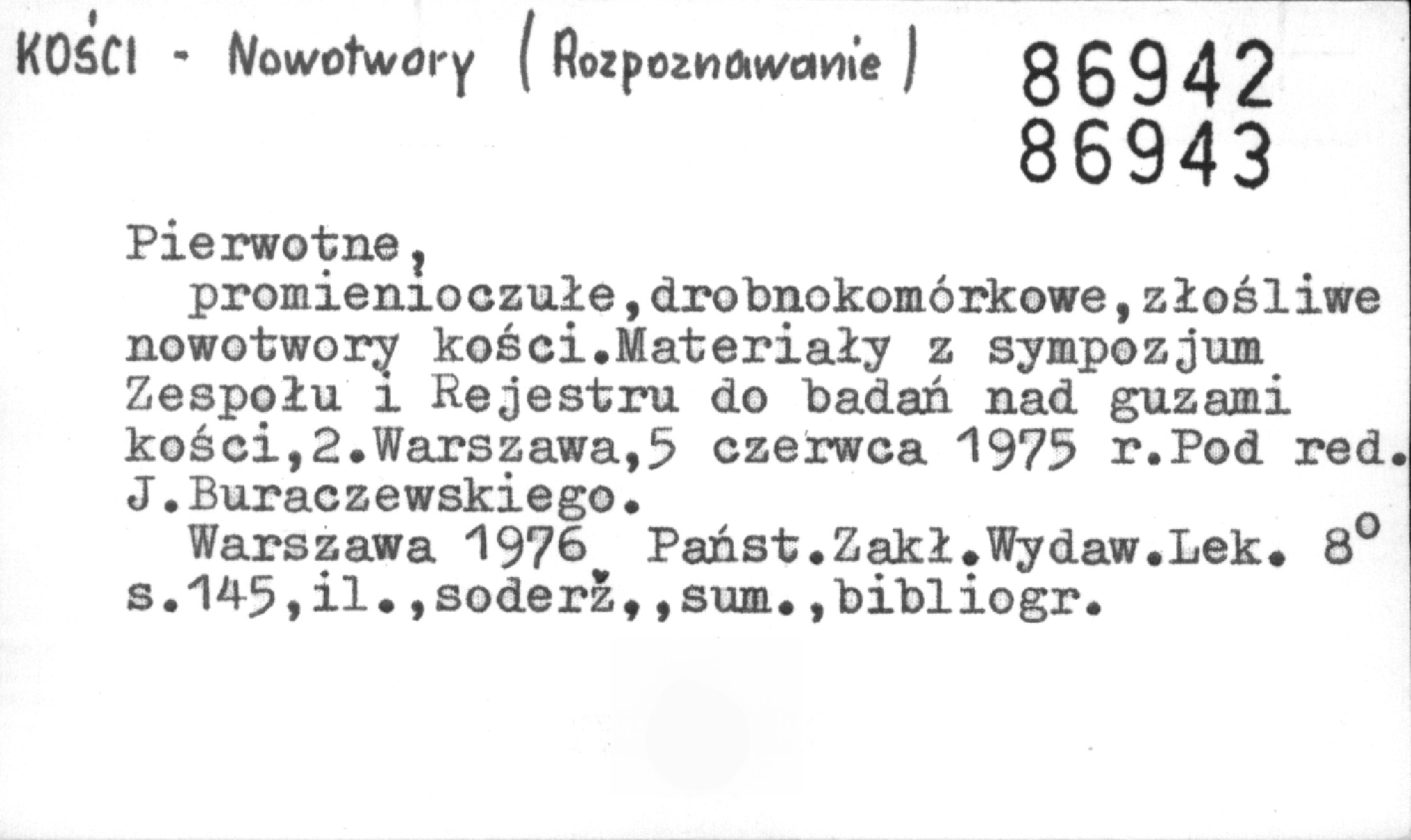 KOŚCI - Nowotwory (Rozpoznawanie)

86942
86943

Pierwotne, promienioczułe,drobnokomórkowe,złośliwe nowotwory kości.Materiały z sympozjum Zespołu i Rejestru do badań nad guzami kości,2.Warszawa,5 czerwca 1975 r.Pod red. J.Buraczewskiego.

Warszawa 1976 Państ.Zakł.Wydaw.Lek. 8° s.145,il.,soderž.,sum.,bibliogr.